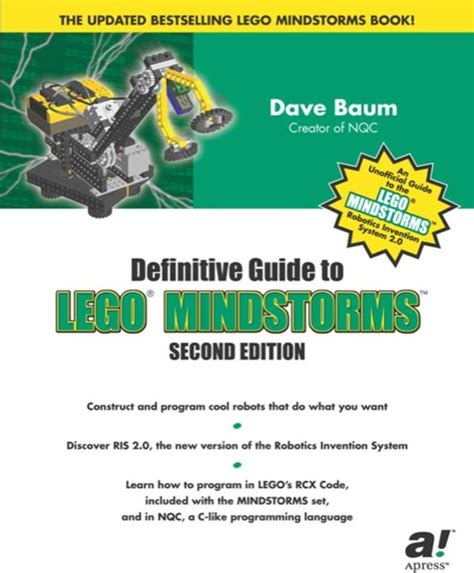 THE UPDATED BESTSELLING LEGO MINDSTORMS BOOK!

Dave Baum
Creator of NQC

An Unofficial Guide to the LEGO® MINDSTORMS™ Robotics Invention System 2.0

Definitive Guide to
LEGO® MINDSTORMS™
SECOND EDITION

Construct and program cool robots that do what you want

Discover RIS 2.0, the new version of the Robotics Invention System

Learn how to program in LEGO's RCX Code, included with the MINDSTORMS set, and in NQC, a C-like programming language

a!™
Apress™